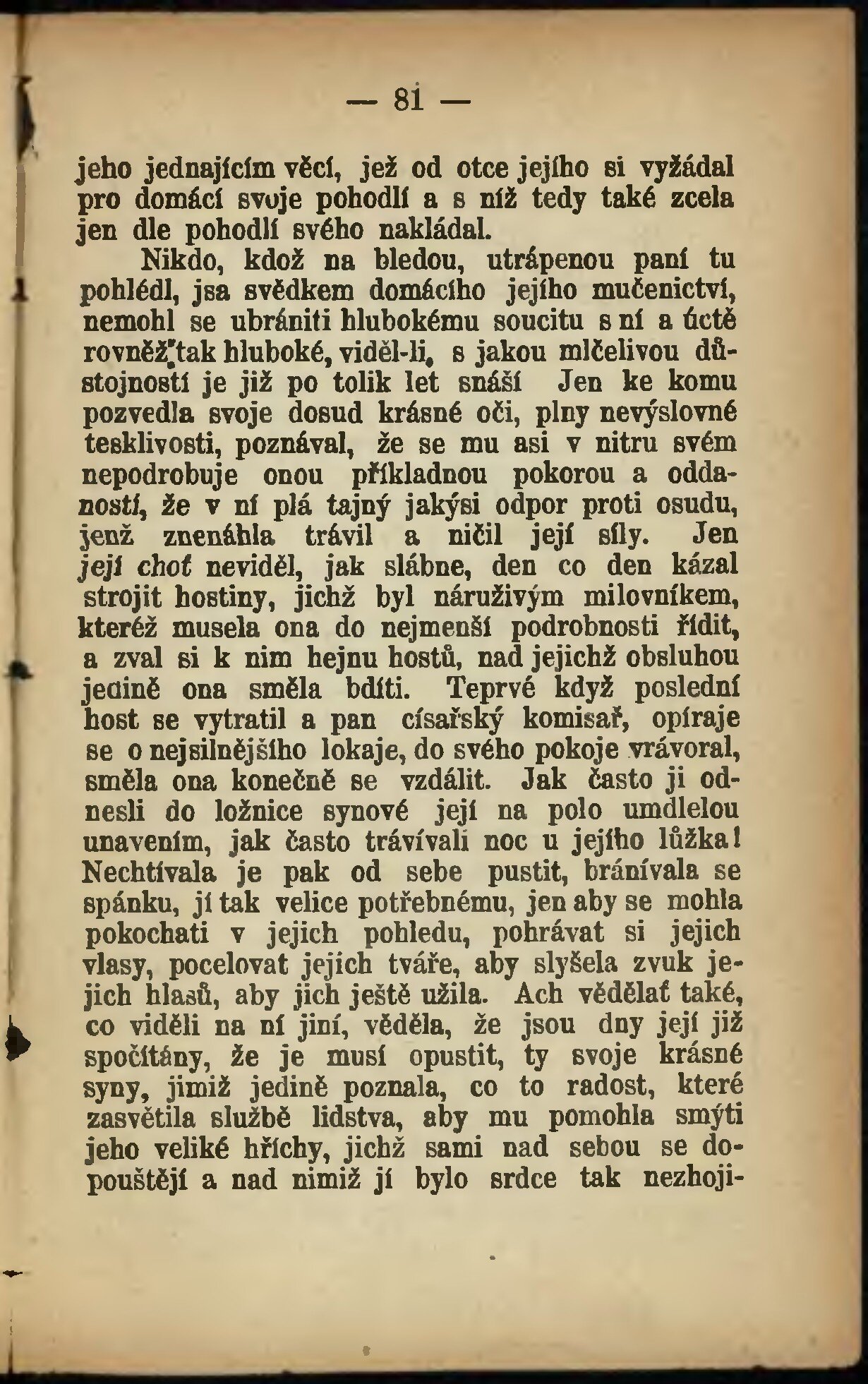 — 81 —

jeho jednajícím věcí, jež od otce jejího si vyžádal pro domácí svoje pohodlí a s níž tedy také zcela jen dle pohodlí svého nakládal.

Nikdo, kdož na bledou, utrápenou paní tu pohlédl, jsa svědkem domácího jejího mučenictví, nemohl se ubrániti hlubokému soucitu s ní a úctě rovněž tak hluboké, viděl-li, s jakou mlčelivou důstojností je již po tolik let snáší Jen ke komu pozvedla svoje dosud krásné oči, plny nevýslovné tesklivosti, poznával, že se mu asi v nitru svém nepodrobuje onou příkladnou pokorou a oddaností, že v ní plá tajný jakýsi odpor proti osudu, jenž znenáhla trávil a ničil její síly. Jen její choť neviděl, jak slábne, den co den kázal strojit hostiny, jichž byl náruživým milovníkem, kteréž musela ona do nejmenší podrobnosti řídit, a zval si k nim hejnu hostů, nad jejichž obsluhou jedině ona směla bdíti. Teprvé když poslední host se vytratil a pan císařský komisař, opíraje se o nejsilnějšího lokaje, do svého pokoje vrávoral, směla ona konečně se vzdálit. Jak často ji odnesli do ložnice synové její na polo umdlelou unavením, jak často trávívali noc u jejího lůžka! Nechtívala je pak od sebe pustit, bránívala se spánku, jí tak velice potřebnému, jen aby se mohla pokochati v jejich pohledu, pohrávat si jejich vlasy, pocelovat jejich tváře, aby slyšela zvuk jejich hlasů, aby jich ještě užila. Ach věděla také, co viděli na ní jiní, věděla, že jsou dny její již spočítány, že je musí opustit, ty svoje krásné syny, jimiž jedině poznala, co to radost, které zasvětila službě lidstva, aby mu pomohla smýti jeho veliké hříchy, jichž sami nad sebou se dopouštějí a nad nimiž jí bylo srdce tak nezhoji-